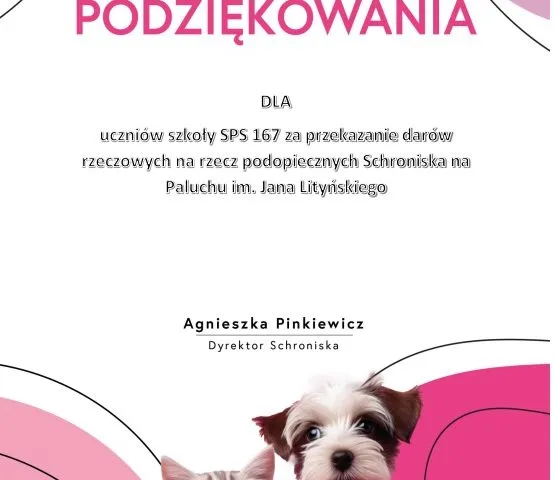 PODZIĘKOWANIA

DLA

uczniów szkoły SPS 167 za przekazanie darów rzeczowych na rzecz podopiecznych Schroniska na Paluchu im. Jana Lityńskiego

Agnieszka Pinkiewicz
Dyrektor Schroniska